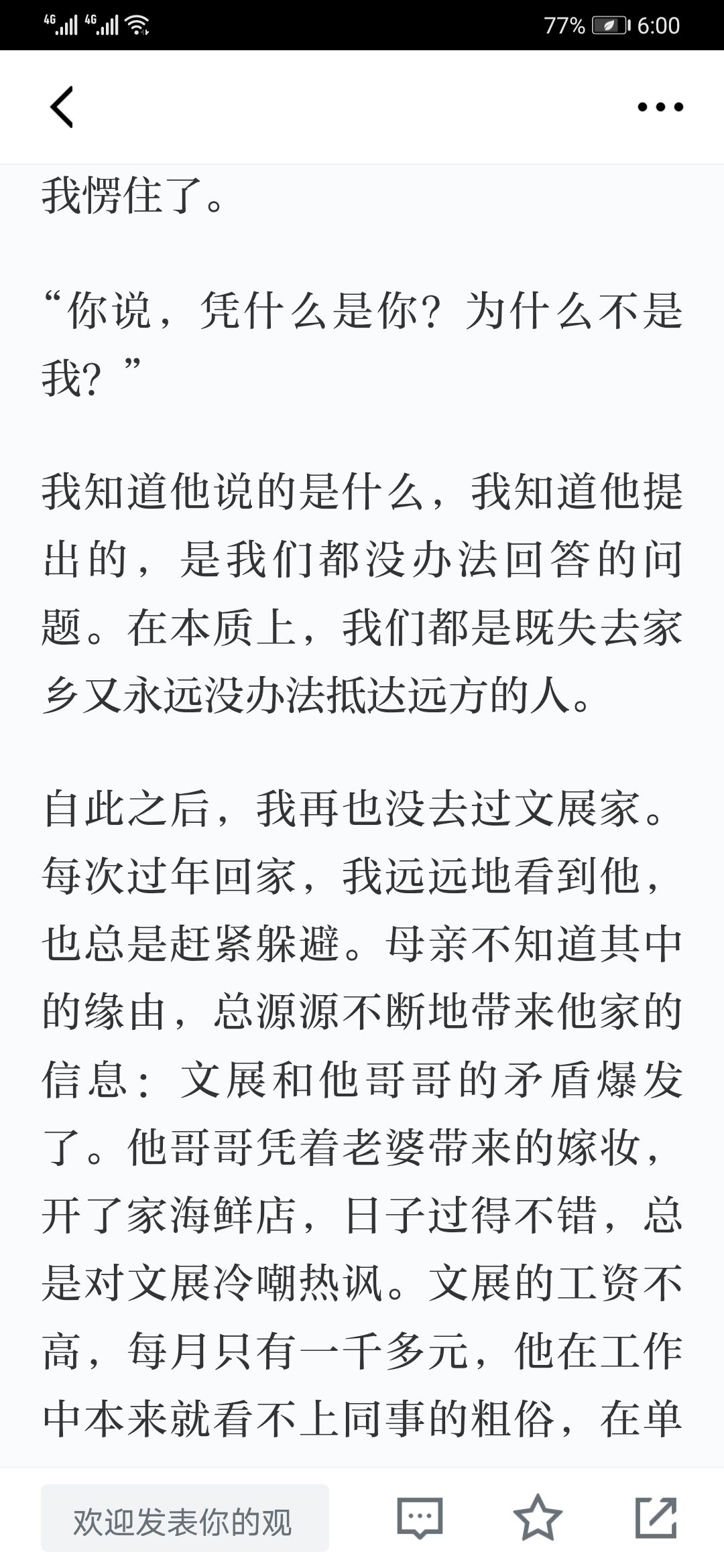 4G 4G 77% 6:00

我愣住了。

“你说，凭什么是你？为什么不是我？”

我知道他说的是什么，我知道他提出的，是我们都没办法回答的问题。在本质上，我们都是既失去家乡又永远没办法抵达远方的人。

自此之后，我再也没去过文展家。每次过年回家，我远远地看到他，也总是赶紧躲避。母亲不知道其中的缘由，总源源不断地带来他家的信息：文展和他哥哥的矛盾爆发了。他哥哥凭着老婆带来的嫁妆，开了家海鲜店，日子过得不错，总是对文展冷嘲热讽。文展的工资不高，每月只有一千多元，他在工作中本来就看不上同事的粗俗，在单

欢迎发表你的观